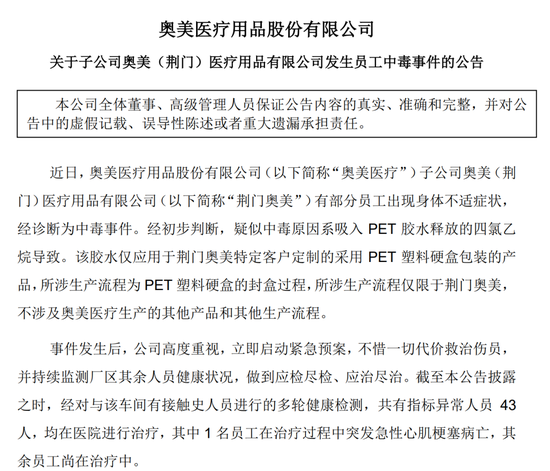 奥美医疗用品股份有限公司

关于子公司奥美（荆门）医疗用品有限公司发生员工中毒事件的公告

本公司全体董事、高级管理人员保证公告内容的真实、准确和完整，并对公告中的虚假记载、误导性陈述或者重大遗漏承担责任。

近日，奥美医疗用品股份有限公司（以下简称“奥美医疗”）子公司奥美（荆门）医疗用品有限公司（以下简称“荆门奥美”）有部分员工出现身体不适症状，经诊断为中毒事件。经初步判断，疑似中毒原因系吸入 PET 胶水释放的四氯乙烷导致。该胶水仅应用于荆门奥美特定客户定制的采用 PET 塑料硬盒包装的产品，所涉生产流程为 PET 塑料硬盒的封盒过程，所涉生产流程仅限于荆门奥美，不涉及奥美医疗生产的其他产品和其他生产流程。

事件发生后，公司高度重视，立即启动紧急预案，不惜一切代价救治伤员，并持续监测厂区其余人员健康状况，做到应检尽检、应治尽治。截至本公告披露之时，经对与该车间有接触史人员进行的多轮健康检测，共有指标异常人员 43 人，均在医院进行治疗，其中 1 名员工在治疗过程中突发急性心肌梗塞病亡，其余员工尚在治疗中。